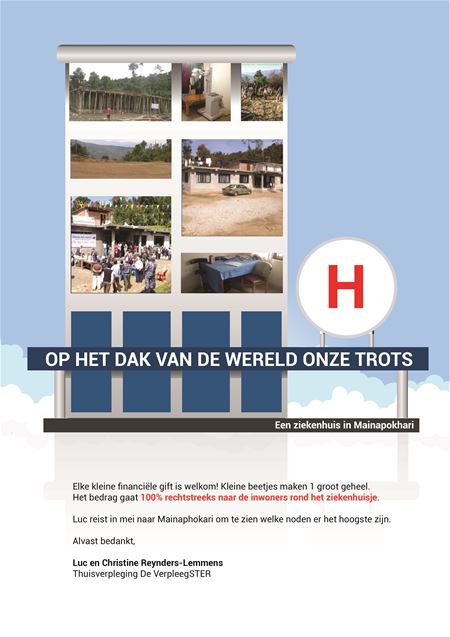 H

OP HET DAK VAN DE WERELD ONZE TROTS

Een ziekenhuis in Mainapokhari

Elke kleine financiële gift is welkom! Kleine beetjes maken 1 groot geheel.
Het bedrag gaat 100% rechtstreeks naar de inwoners rond het ziekenhuisje.

Luc reist in mei naar Mainaphokari om te zien welke noden er het hoogste zijn.

Alvast bedankt,

Luc en Christine Reynders-Lemmens
Thuisverpleging De VerpleegSTER